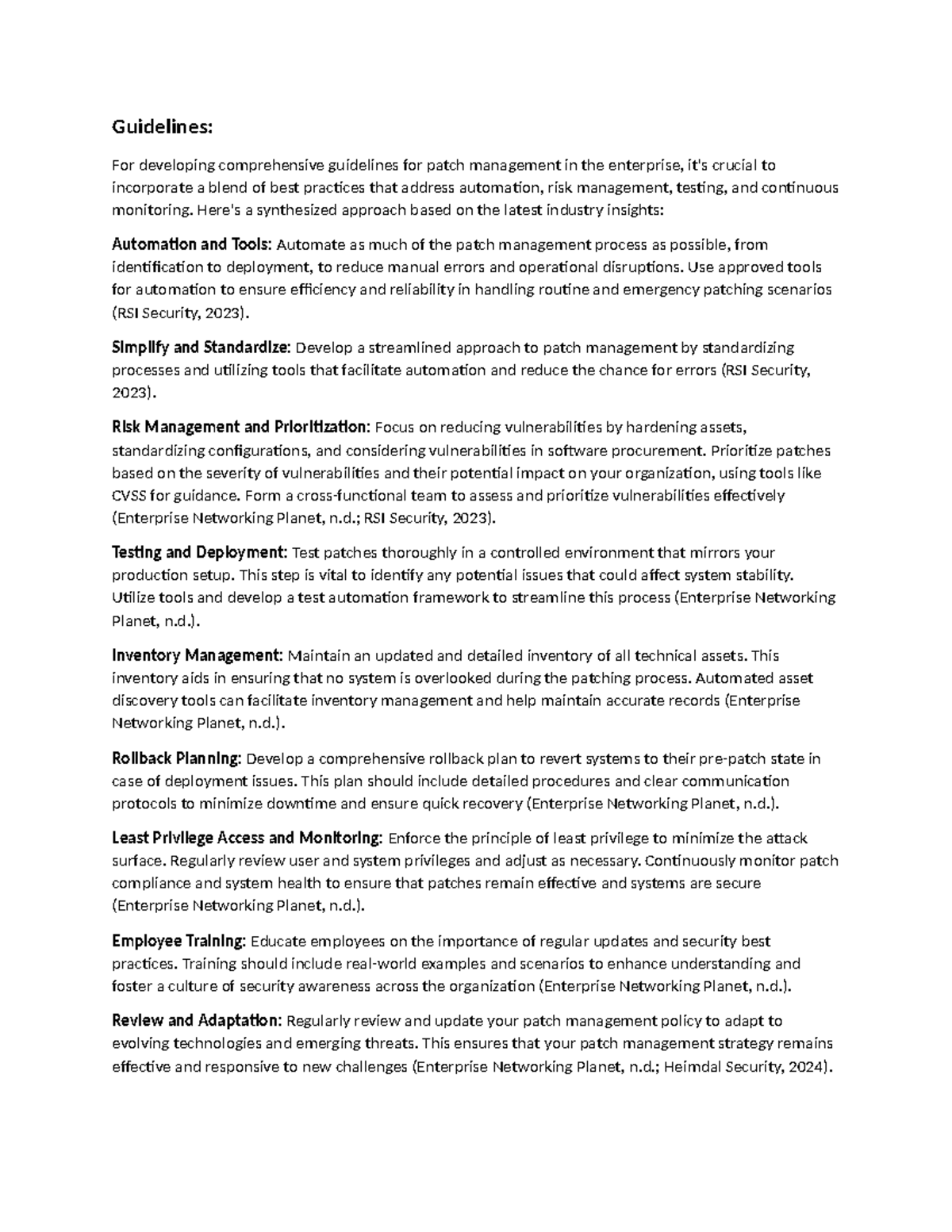 Guidelines:

For developing comprehensive guidelines for patch management in the enterprise, it's crucial to incorporate a blend of best practices that address automation, risk management, testing, and continuous monitoring. Here's a synthesized approach based on the latest industry insights:

Automation and Tools: Automate as much of the patch management process as possible, from identification to deployment, to reduce manual errors and operational disruptions. Use approved tools for automation to ensure efficiency and reliability in handling routine and emergency patching scenarios (RSI Security, 2023).

Simplify and Standardize: Develop a streamlined approach to patch management by standardizing processes and utilizing tools that facilitate automation and reduce the chance for errors (RSI Security, 2023).

Risk Management and Prioritization: Focus on reducing vulnerabilities by hardening assets, standardizing configurations, and considering vulnerabilities in software procurement. Prioritize patches based on the severity of vulnerabilities and their potential impact on your organization, using tools like CVSS for guidance. Form a cross-functional team to assess and prioritize vulnerabilities effectively (Enterprise Networking Planet, n.d.; RSI Security, 2023).

Testing and Deployment: Test patches thoroughly in a controlled environment that mirrors your production setup. This step is vital to identify any potential issues that could affect system stability. Utilize tools and develop a test automation framework to streamline this process (Enterprise Networking Planet, n.d.).

Inventory Management: Maintain an updated and detailed inventory of all technical assets. This inventory aids in ensuring that no system is overlooked during the patching process. Automated asset discovery tools can facilitate inventory management and help maintain accurate records (Enterprise Networking Planet, n.d.).

Rollback Planning: Develop a comprehensive rollback plan to revert systems to their pre-patch state in case of deployment issues. This plan should include detailed procedures and clear communication protocols to minimize downtime and ensure quick recovery (Enterprise Networking Planet, n.d.).

Least Privilege Access and Monitoring: Enforce the principle of least privilege to minimize the attack surface. Regularly review user and system privileges and adjust as necessary. Continuously monitor patch compliance and system health to ensure that patches remain effective and systems are secure (Enterprise Networking Planet, n.d.).

Employee Training: Educate employees on the importance of regular updates and security best practices. Training should include real-world examples and scenarios to enhance understanding and foster a culture of security awareness across the organization (Enterprise Networking Planet, n.d.).

Review and Adaptation: Regularly review and update your patch management policy to adapt to evolving technologies and emerging threats. This ensures that your patch management strategy remains effective and responsive to new challenges (Enterprise Networking Planet, n.d.; Heimdal Security, 2024).